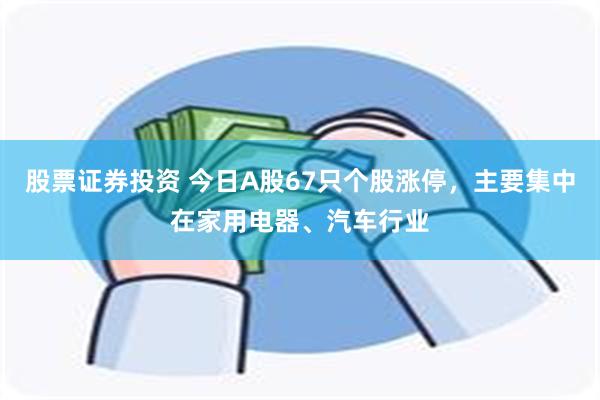 股票证券投资 今日A股67只个股涨停，主要集中在家用电器、汽车行业